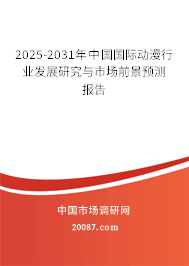 2025-2031年中国国际动漫行业发展研究与市场前景预测报告

中国市场调研网

20087.com